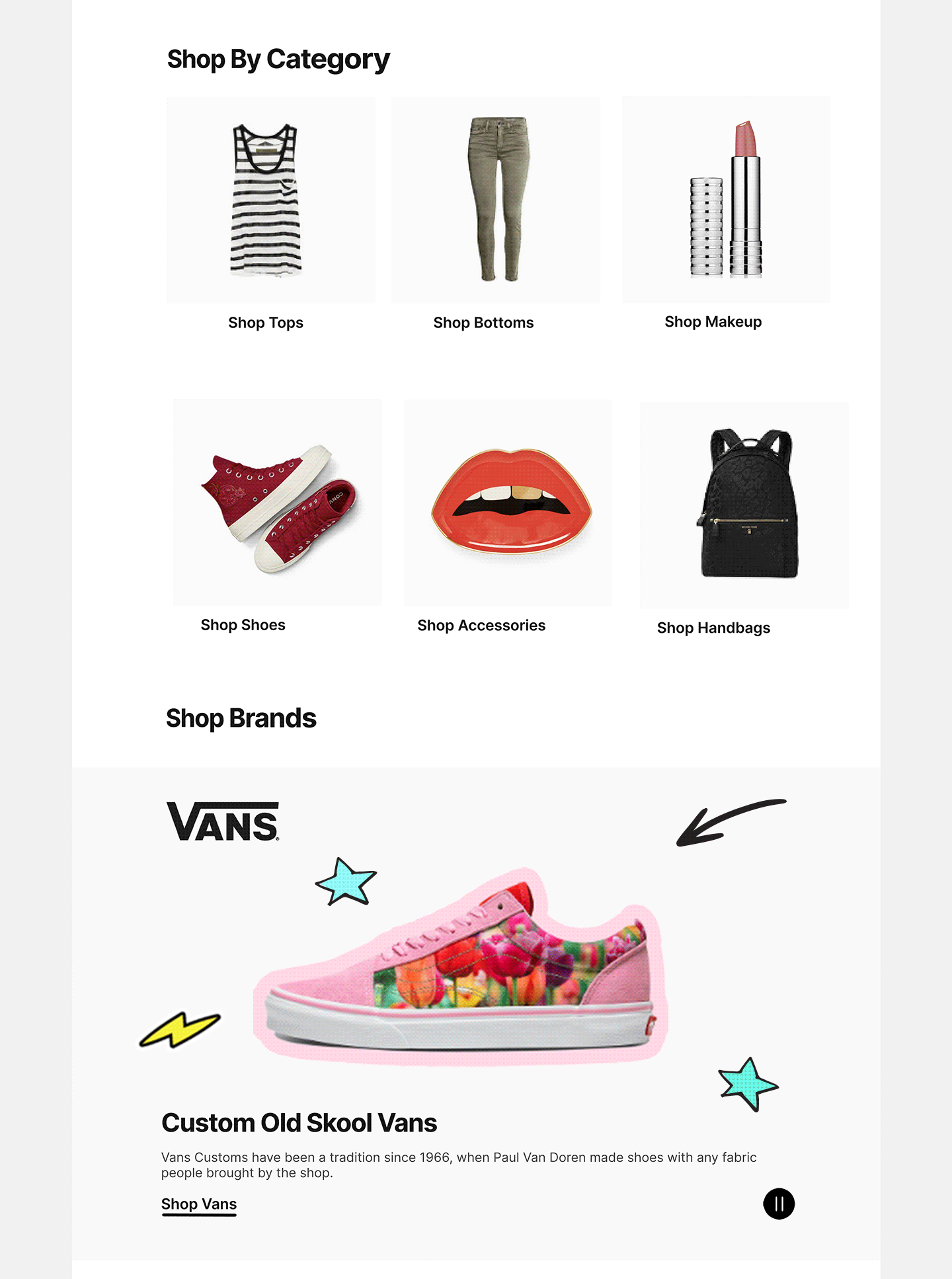 Shop By Category

Shop Tops

Shop Bottoms

Shop Makeup

Shop Shoes

Shop Accessories

Shop Handbags

Shop Brands

VANS

Custom Old Skool Vans

Vans Customs have been a tradition since 1966, when Paul Van Doren made shoes with any fabric people brought by the shop.

Shop Vans